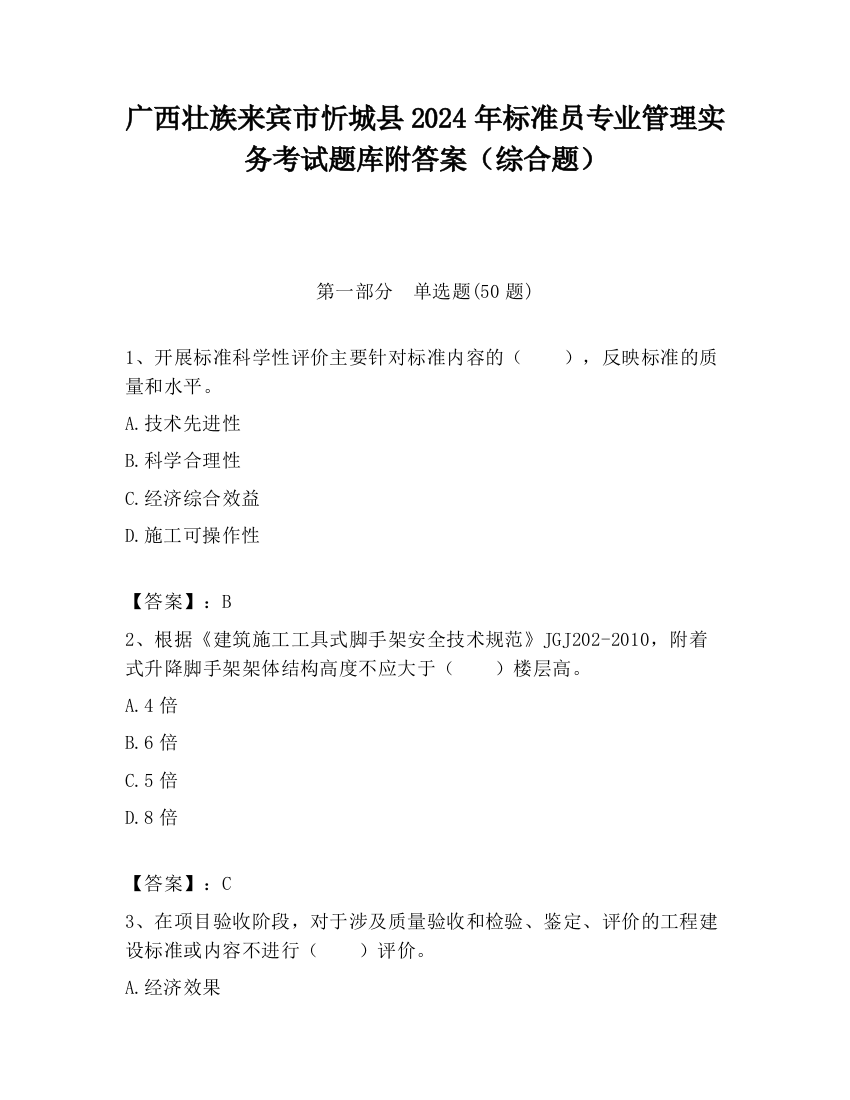 广西壮族来宾市忻城县2024年标准员专业管理实务考试题库附答案（综合题）

第一部分　单选题(50题)

1、开展标准科学性评价主要针对标准内容的（　　），反映标准的质量和水平。

A.技术先进性

B.科学合理性

C.经济综合效益

D.施工可操作性

【答案】：B

2、根据《建筑施工工具式脚手架安全技术规范》JGJ202-2010，附着式升降脚手架架体结构高度不应大于（　　）楼层高。

A.4倍

B.6倍

C.5倍

D.8倍

【答案】：C

3、在项目验收阶段，对于涉及质量验收和检验、鉴定、评价的工程建设标准或内容不进行（　　）评价。

A.经济效果